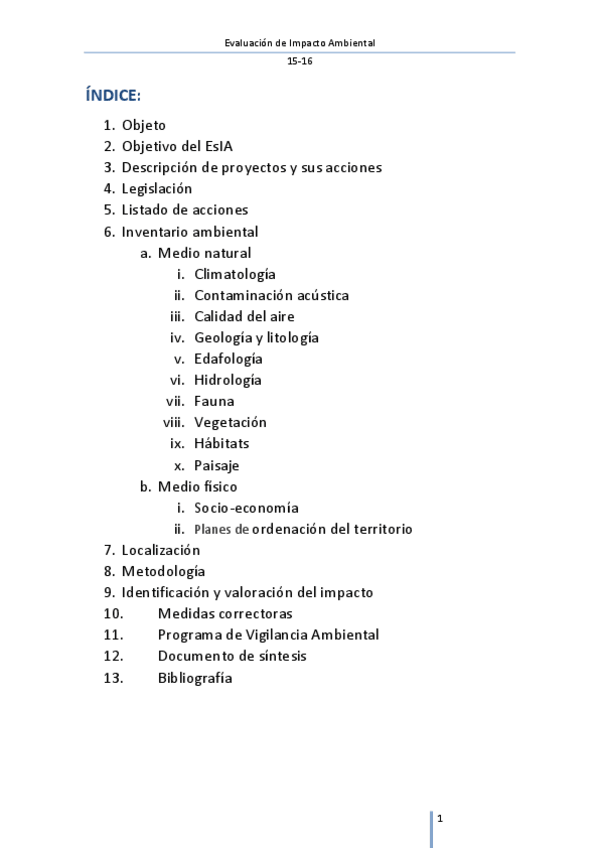 Evaluación de Impacto Ambiental

15-16

ÍNDICE:

1. Objeto
2. Objetivo del EsIA
3. Descripción de proyectos y sus acciones
4. Legislación
5. Listado de acciones
6. Inventario ambiental
a. Medio natural
i. Climatología
ii. Contaminación acústica
iii. Calidad del aire
iv. Geología y litología
v. Edafología
vi. Hidrología
vii. Fauna
viii. Vegetación
ix. Hábitats
x. Paisaje
b. Medio físico
i. Socio-economía
ii. Planes de ordenación del territorio
7. Localización
8. Metodología
9. Identificación y valoración del impacto
10. Medidas correctoras
11. Programa de Vigilancia Ambiental
12. Documento de síntesis
13. Bibliografía

1